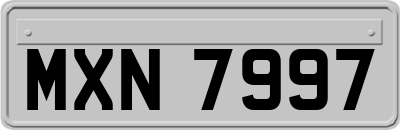 MXN 7997